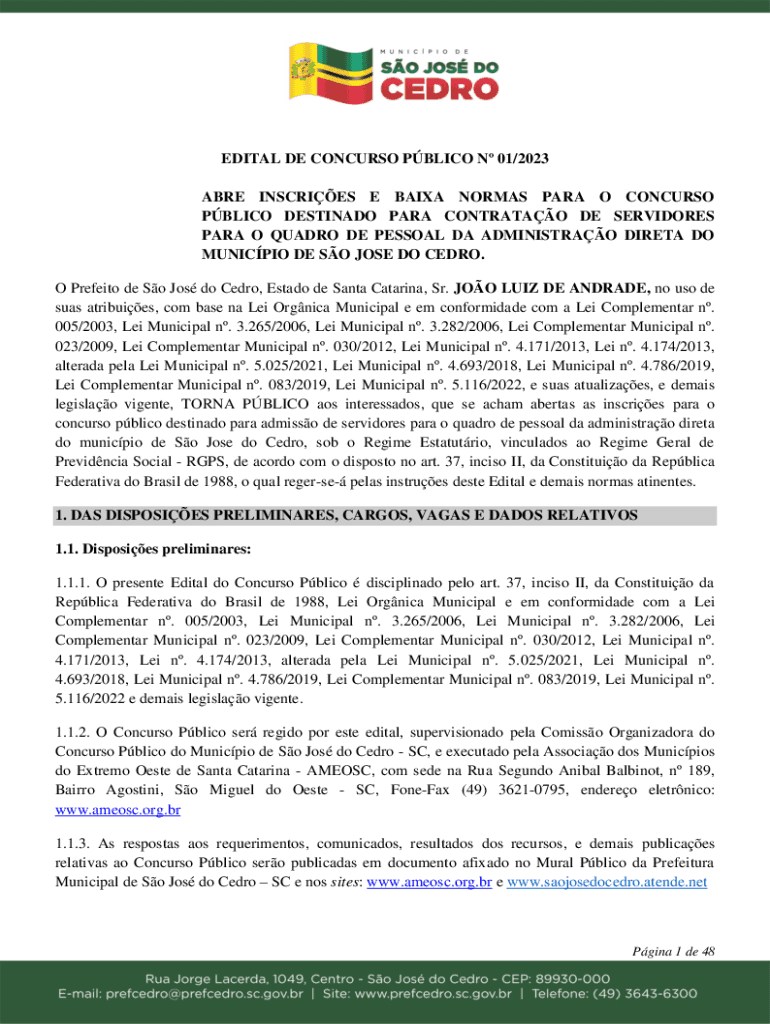 MUNICÍPIO DE
SÃO JOSÉ DO
CEDRO

EDITAL DE CONCURSO PÚBLICO Nº 01/2023

ABRE INSCRIÇÕES E BAIXA NORMAS PARA O CONCURSO PÚBLICO DESTINADO PARA CONTRATAÇÃO DE SERVIDORES PARA O QUADRO DE PESSOAL DA ADMINISTRAÇÃO DIRETA DO MUNICÍPIO DE SÃO JOSE DO CEDRO.

O Prefeito de São José do Cedro, Estado de Santa Catarina, Sr. JOÃO LUIZ DE ANDRADE, no uso de suas atribuições, com base na Lei Orgânica Municipal e em conformidade com a Lei Complementar nº. 005/2003, Lei Municipal nº. 3.265/2006, Lei Municipal nº. 3.282/2006, Lei Complementar Municipal nº. 023/2009, Lei Complementar Municipal nº. 030/2012, Lei Municipal nº. 4.171/2013, Lei nº. 4.174/2013, alterada pela Lei Municipal nº. 5.025/2021, Lei Municipal nº. 4.693/2018, Lei Municipal nº. 4.786/2019, Lei Complementar Municipal nº. 083/2019, Lei Municipal nº. 5.116/2022, e suas atualizações, e demais legislação vigente, TORNA PÚBLICO aos interessados, que se acham abertas as inscrições para o concurso público destinado para admissão de servidores para o quadro de pessoal da administração direta do município de São Jose do Cedro, sob o Regime Estatutário, vinculados ao Regime Geral de Previdência Social - RGPS, de acordo com o disposto no art. 37, inciso II, da Constituição da República Federativa do Brasil de 1988, o qual reger-se-á pelas instruções deste Edital e demais normas atinentes.

1. DAS DISPOSIÇÕES PRELIMINARES, CARGOS, VAGAS E DADOS RELATIVOS

1.1. Disposições preliminares:

1.1.1. O presente Edital do Concurso Público é disciplinado pelo art. 37, inciso II, da Constituição da República Federativa do Brasil de 1988, Lei Orgânica Municipal e em conformidade com a Lei Complementar nº. 005/2003, Lei Municipal nº. 3.265/2006, Lei Municipal nº. 3.282/2006, Lei Complementar Municipal nº. 023/2009, Lei Complementar Municipal nº. 030/2012, Lei Municipal nº. 4.171/2013, Lei nº. 4.174/2013, alterada pela Lei Municipal nº. 5.025/2021, Lei Municipal nº. 4.693/2018, Lei Municipal nº. 4.786/2019, Lei Complementar Municipal nº. 083/2019, Lei Municipal nº. 5.116/2022 e demais legislação vigente.

1.1.2. O Concurso Público será regido por este edital, supervisionado pela Comissão Organizadora do Concurso Público do Município de São José do Cedro - SC, e executado pela Associação dos Municípios do Extremo Oeste de Santa Catarina - AMEOSC, com sede na Rua Segundo Anibal Balbinot, nº 189, Bairro Agostini, São Miguel do Oeste - SC, Fone-Fax (49) 3621-0795, endereço eletrônico: www.ameosc.org.br

1.1.3. As respostas aos requerimentos, comunicados, resultados dos recursos, e demais publicações relativas ao Concurso Público serão publicadas em documento afixado no Mural Público da Prefeitura Municipal de São José do Cedro – SC e nos sites: www.ameosc.org.br e www.saojosedocedro.atende.net

Página 1 de 48

Rua Jorge Lacerda, 1049, Centro - São José do Cedro - CEP: 89930-000
E-mail: prefcedro@prefcedro.sc.gov.br | Site: www.prefcedro.sc.gov.br | Telefone: (49) 3643-6300